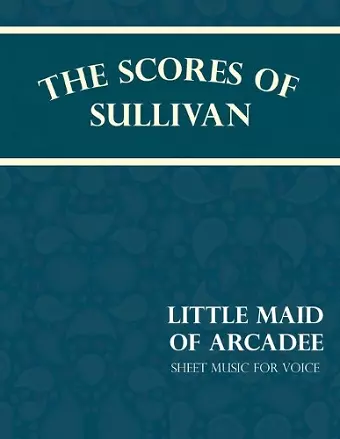 THE SCORES OF SULLIVAN

LITTLE MAID OF ARCADEE

SHEET MUSIC FOR VOICE